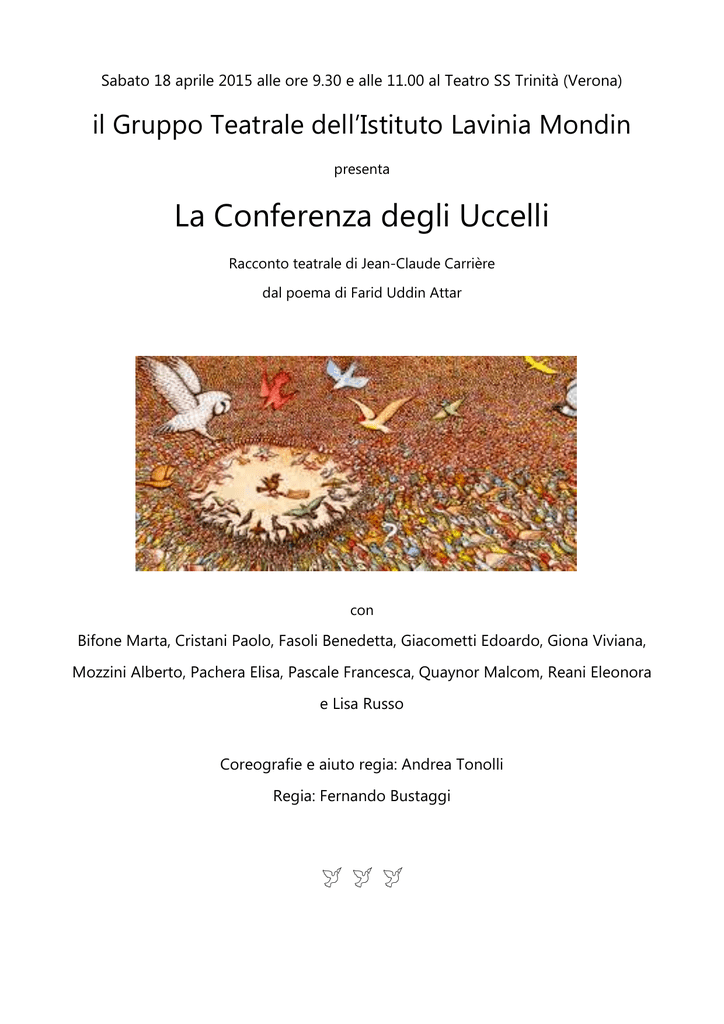 Sabato 18 aprile 2015 alle ore 9.30 e alle 11.00 al Teatro SS Trinità (Verona)

il Gruppo Teatrale dell'Istituto Lavinia Mondin

presenta

La Conferenza degli Uccelli

Racconto teatrale di Jean-Claude Carrière

dal poema di Farid Uddin Attar

con

Bifone Marta, Cristani Paolo, Fasoli Benedetta, Giacometti Edoardo, Giona Viviana, Mozzini Alberto, Pachera Elisa, Pascale Francesca, Quaynor Malcom, Reani Eleonora e Lisa Russo

Coreografie e aiuto regia: Andrea Tonolli

Regia: Fernando Bustaggi